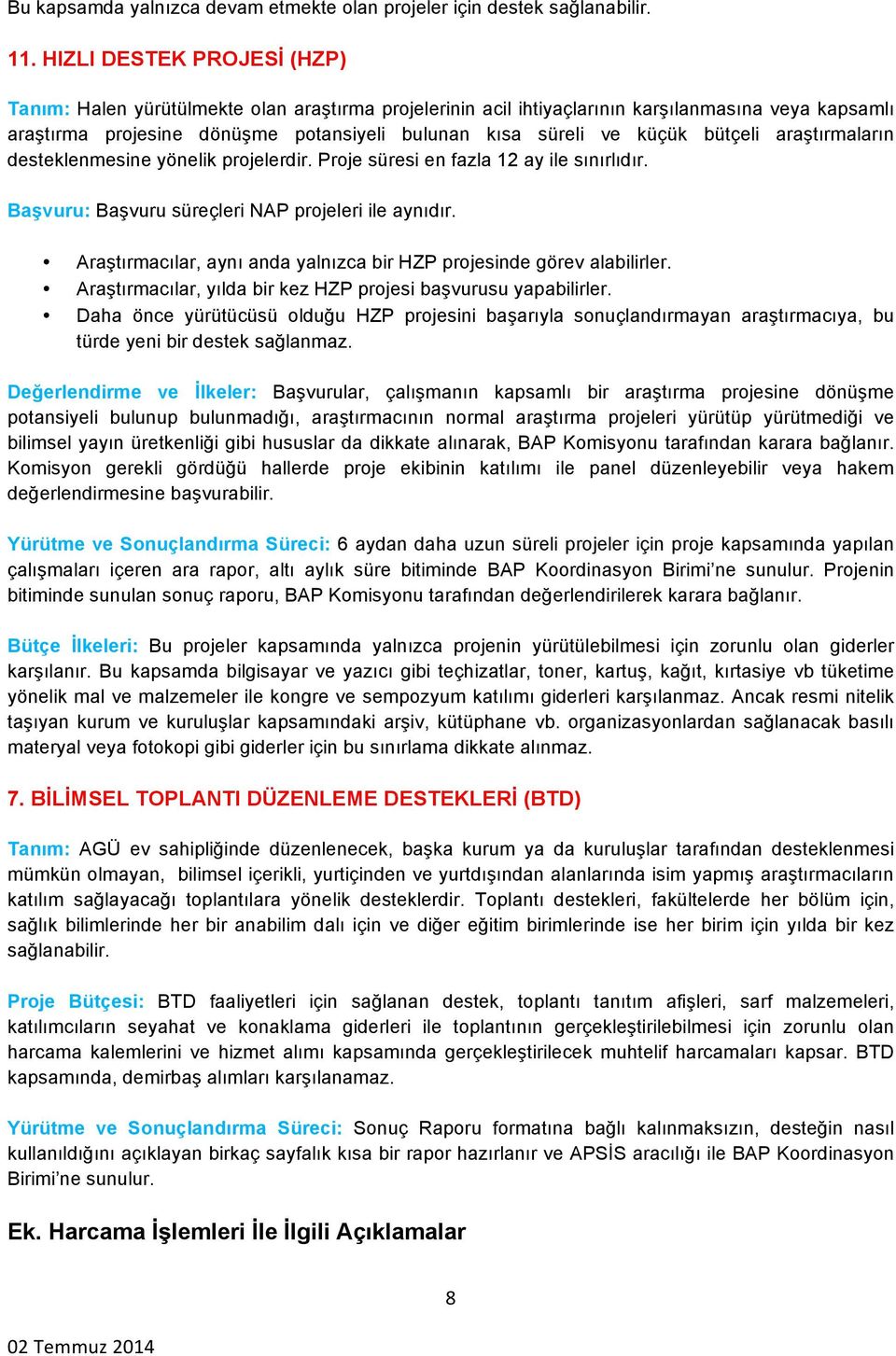 Bu kapsamda yalnızca devam etmekte olan projeler için destek sağlanabilir.

11. HIZLI DESTEK PROJESİ (HZP)

Tanım: Halen yürütülmekte olan araştırma projelerinin acil ihtiyaçlarının karşılanmasına veya kapsamlı araştırma projesine dönüşme potansiyeli bulunan kısa süreli ve küçük bütçeli araştırmaların desteklenmesine yönelik projelerdir. Proje süresi en fazla 12 ay ile sınırlıdır.

Başvuru: Başvuru süreçleri NAP projeleri ile aynıdır.

• Araştırmacılar, aynı anda yalnızca bir HZP projesinde görev alabilirler.
• Araştırmacılar, yılda bir kez HZP projesi başvurusu yapabilirler.
• Daha önce yürütücüsü olduğu HZP projesini başarıyla sonuçlandırmayan araştırmacıya, bu türde yeni bir destek sağlanmaz.

Değerlendirme ve İlkeler: Başvurular, çalışmanın kapsamlı bir araştırma projesine dönüşme potansiyeli bulunup bulunmadığı, araştırmacının normal araştırma projeleri yürütüp yürütmediği ve bilimsel yayın üretkenliği gibi hususlar da dikkate alınarak, BAP Komisyonu tarafından karara bağlanır. Komisyon gerekli gördüğü hallerde proje ekibinin katılımı ile panel düzenleyebilir veya hakem değerlendirmesine başvurabilir.

Yürütme ve Sonuçlandırma Süreci: 6 aydan daha uzun süreli projeler için proje kapsamında yapılan çalışmaları içeren ara rapor, altı aylık süre bitiminde BAP Koordinasyon Birimi’ne sunulur. Projenin bitiminde sunulan sonuç raporu, BAP Komisyonu tarafından değerlendirilerek karara bağlanır.

Bütçe İlkeleri: Bu projeler kapsamında yalnızca projenin yürütülebilmesi için zorunlu olan giderler karşılanır. Bu kapsamda bilgisayar ve yazıcı gibi teçhizatlar, toner, kartuş, kağıt, kırtasiye vb tüketime yönelik mal ve malzemeler ile kongre ve sempozyum katılımı giderleri karşılanmaz. Ancak resmi nitelik taşıyan kurum ve kuruluşlar kapsamındaki arşiv, kütüphane vb. organizasyonlardan sağlanacak basılı materyal veya fotokopi gibi giderler için bu sınırlama dikkate alınmaz.

7. BİLİMSEL TOPLANTI DÜZENLEME DESTEKLERİ (BTD)

Tanım: AGÜ ev sahipliğinde düzenlenecek, başka kurum ya da kuruluşlar tarafından desteklenmesi mümkün olmayan, bilimsel içerikli, yurtiçinden ve yurtdışından alanlarında isim yapmış araştırmacıların katılım sağlayacağı toplantılara yönelik desteklerdir. Toplantı destekleri, fakültelerde her bölüm için, sağlık bilimlerinde her bir anabilim dalı için ve diğer eğitim birimlerinde ise her birim için yılda bir kez sağlanabilir.

Proje Bütçesi: BTD faaliyetleri için sağlanan destek, toplantı tanıtım afişleri, sarf malzemeleri, katılımcıların seyahat ve konaklama giderleri ile toplantının gerçekleştirilebilmesi için zorunlu olan harcama kalemlerini ve hizmet alımı kapsamında gerçekleştirilecek muhtelif harcamaları kapsar. BTD kapsamında, demirbaş alımları karşılanamaz.

Yürütme ve Sonuçlandırma Süreci: Sonuç Raporu formatına bağlı kalınmaksızın, desteğin nasıl kullanıldığını açıklayan birkaç sayfalık kısa bir rapor hazırlanır ve APSİS aracılığı ile BAP Koordinasyon Birimi’ne sunulur.

Ek. Harcama İşlemleri İle İlgili Açıklamalar

8

02 Temmuz 2014